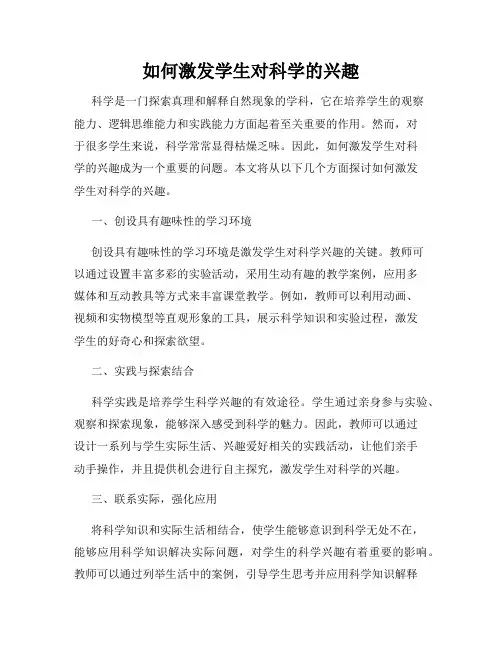 如何激发学生对科学的兴趣

科学是一门探索真理和解释自然现象的学科，它在培养学生的观察能力、逻辑思维能力和实践能力方面起着至关重要的作用。然而，对于很多学生来说，科学常常显得枯燥乏味。因此，如何激发学生对科学的兴趣成为一个重要的问题。本文将从以下几个方面探讨如何激发学生对科学的兴趣。

一、创设具有趣味性的学习环境

创设具有趣味性的学习环境是激发学生对科学兴趣的关键。教师可以通过设置丰富多彩的实验活动，采用生动有趣的教学案例，应用多媒体和互动教具等方式来丰富课堂教学。例如，教师可以利用动画、视频和实物模型等直观形象的工具，展示科学知识和实验过程，激发学生的好奇心和探索欲望。

二、实践与探索结合

科学实践是培养学生科学兴趣的有效途径。学生通过亲身参与实验、观察和探索现象，能够深入感受到科学的魅力。因此，教师可以通过设计一系列与学生实际生活、兴趣爱好相关的实践活动，让他们亲手动手操作，并且提供机会进行自主探究，激发学生对科学的兴趣。

三、联系实际，强化应用

将科学知识和实际生活相结合，使学生能够意识到科学无处不在，能够应用科学知识解决实际问题，对学生的科学兴趣有着重要的影响。教师可以通过列举生活中的案例，引导学生思考并应用科学知识解释